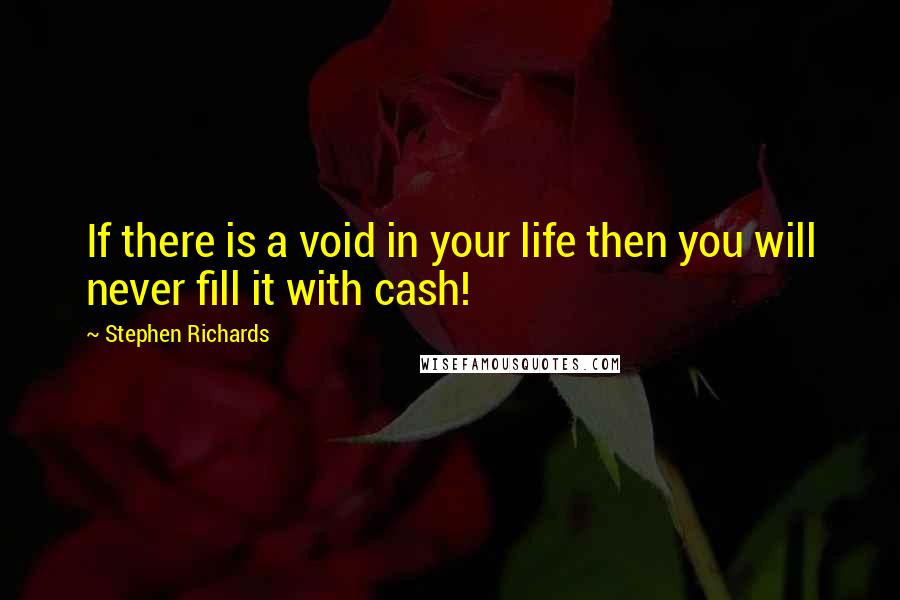 If there is a void in your life then you will never fill it with cash!

~ Stephen Richards

WISEFAMOUSQUOTES.COM